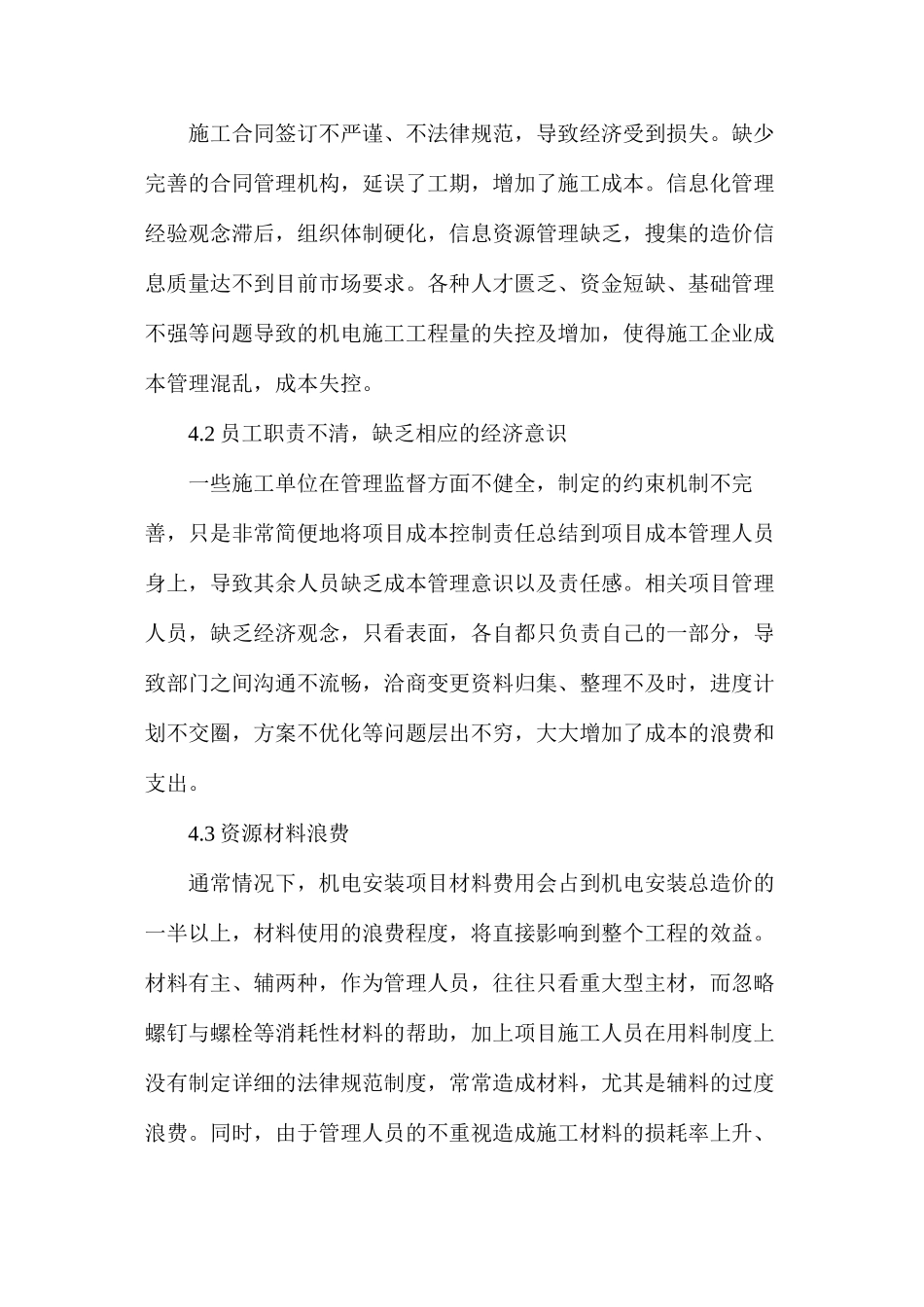 施工合同签订不严谨、不法律规范，导致经济受到损失。缺少完善的合同管理机构，延误了工期，增加了施工成本。信息化管理经验观念滞后，组织体制硬化，信息资源管理缺乏，搜集的造价信息质量达不到目前市场要求。各种人才匮乏、资金短缺、基础管理不强等问题导致的机电施工工程量的失控及增加，使得施工企业成本管理混乱，成本失控。

4.2 员工职责不清，缺乏相应的经济意识

一些施工单位在管理监督方面不健全，制定的约束机制不完善，只是非常简便地将项目成本控制责任总结到项目成本管理人员身上，导致其余人员缺乏成本管理意识以及责任感。相关项目管理人员，缺乏经济观念，只看表面，各自都只负责自己的一部分，导致部门之间沟通不流畅，洽商变更资料归集、整理不及时，进度计划不交圈，方案不优化等问题层出不穷，大大增加了成本的浪费和支出。

4.3 资源材料浪费

通常情况下，机电安装项目材料费用会占到机电安装总造价的一半以上，材料使用的浪费程度，将直接影响到整个工程的效益。材料有主、辅两种，作为管理人员，往往只看重大型主材，而忽略螺钉与螺栓等消耗性材料的帮助，加上项目施工人员在用料制度上没有制定详细的法律规范制度，常常造成材料，尤其是辅料的过度浪费。同时，由于管理人员的不重视造成施工材料的损耗率上升、